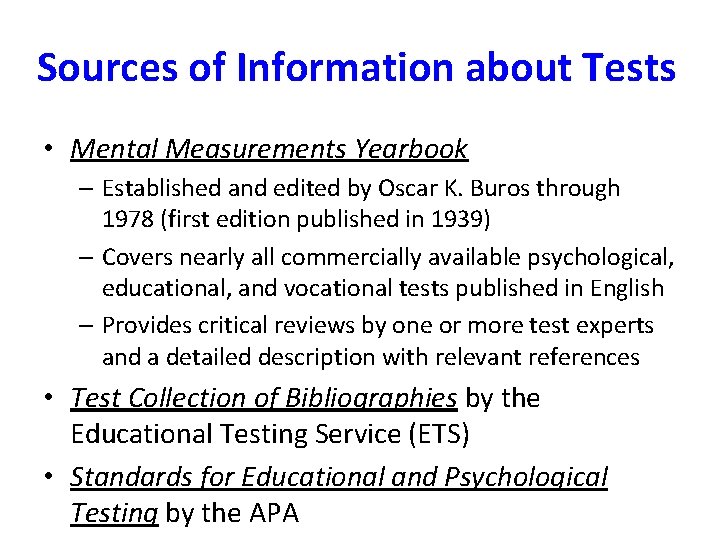 Sources of Information about Tests

• Mental Measurements Yearbook
– Established and edited by Oscar K. Buros through 1978 (first edition published in 1939)
– Covers nearly all commercially available psychological, educational, and vocational tests published in English
– Provides critical reviews by one or more test experts and a detailed description with relevant references

• Test Collection of Bibliographies by the Educational Testing Service (ETS)

• Standards for Educational and Psychological Testing by the APA